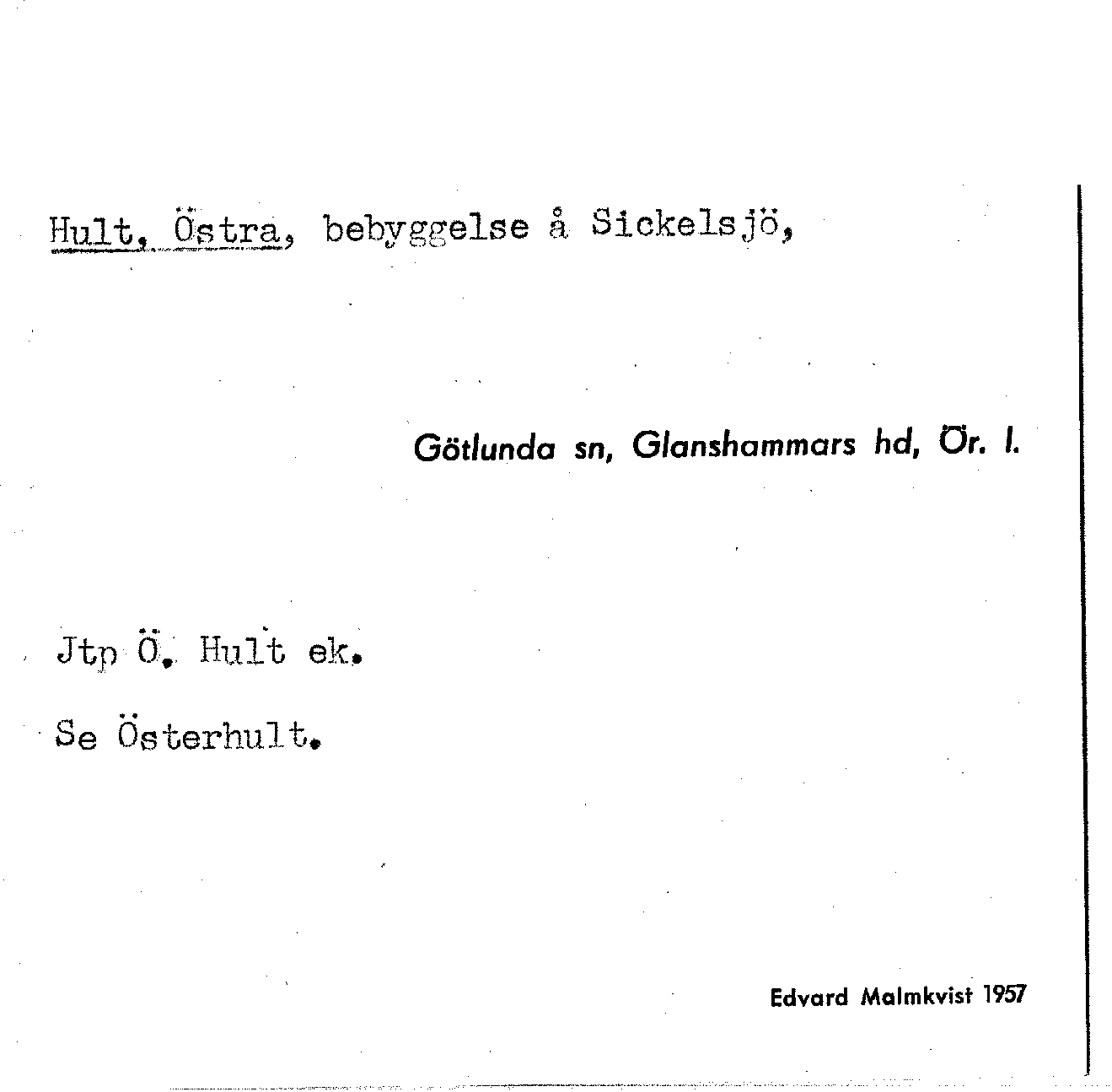 Hult, Östra, bebyggelse å Sickelsjö,

Götlunda sn, Glanshammars hd, Ör. l.

Jtp Ö. Hult ek.

Se Österhult.

Edvard Malmkvist 1957